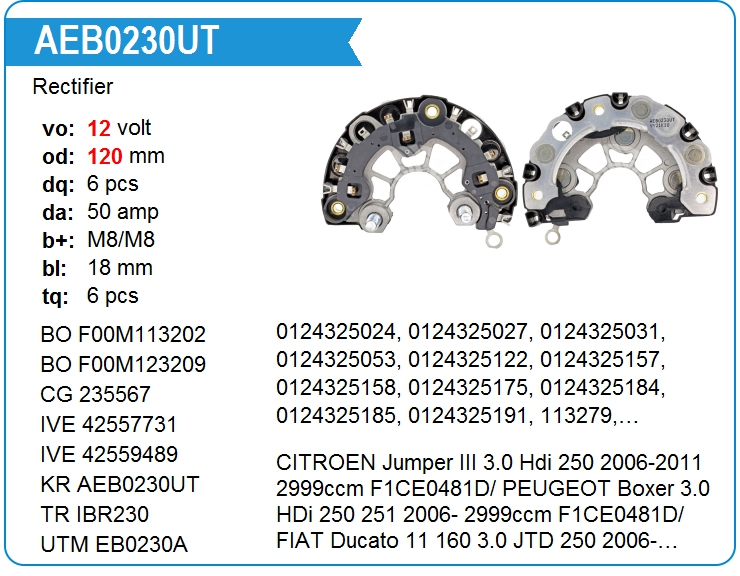 AEB0230UT

Rectifier

vo: 12 volt
od: 120 mm
dq: 6 pcs
da: 50 amp
b+: M8/M8
bl: 18 mm
tq: 6 pcs

BO F00M113202
BO F00M123209
CG 235567
IVE 42557731
IVE 42559489
KR AEB0230UT
TR IBR230
UTM EB0230A

0124325024, 0124325027, 0124325031, 0124325053, 0124325122, 0124325157, 0124325158, 0124325175, 0124325184, 0124325185, 0124325191, 113279,…

CITROEN Jumper III 3.0 Hdi 250 2006-2011 2999ccm F1CE0481D/ PEUGEOT Boxer 3.0 HDi 250 251 2006- 2999ccm F1CE0481D/ FIAT Ducato 11 160 3.0 JTD 250 2006-…